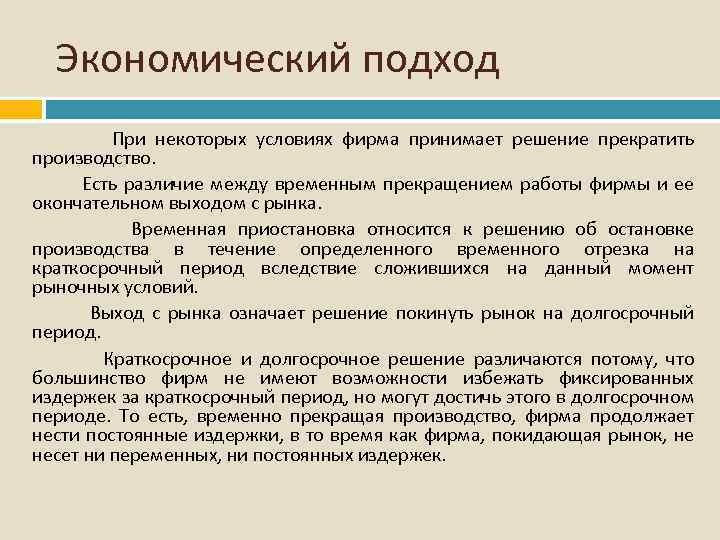 Экономический подход

При некоторых условиях фирма принимает решение прекратить производство.

Есть различие между временным прекращением работы фирмы и ее окончательном выходом с рынка.

Временная приостановка относится к решению об остановке производства в течение определенного временного отрезка на краткосрочный период вследствие сложившихся на данный момент рыночных условий.

Выход с рынка означает решение покинуть рынок на долгосрочный период.

Краткосрочное и долгосрочное решение различаются потому, что большинство фирм не имеют возможности избежать фиксированных издержек за краткосрочный период, но могут достичь этого в долгосрочном периоде. То есть, временно прекращая производство, фирма продолжает нести постоянные издержки, в то время как фирма, покидающая рынок, не несет ни переменных, ни постоянных издержек.